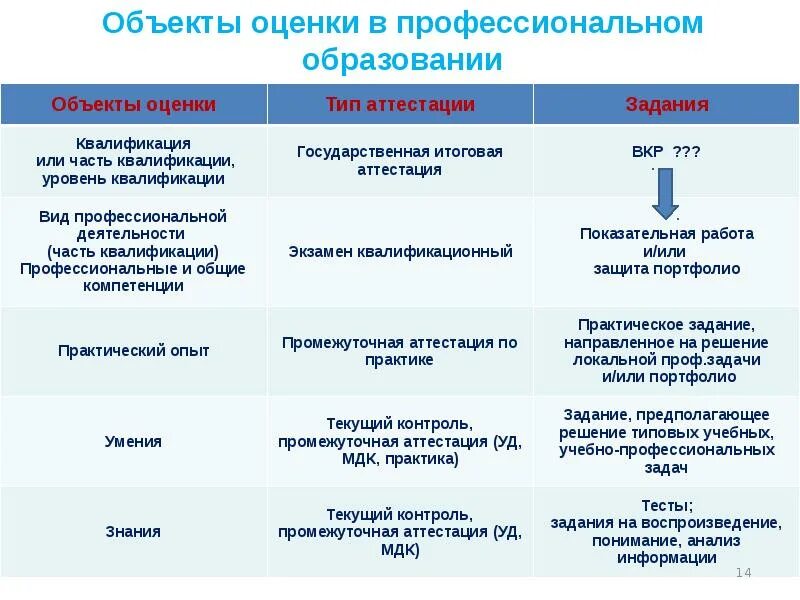 Объекты оценки в профессиональном образовании

| Объекты оценки | Тип аттестации | Задания |
|---|---|---|
| Квалификация или часть квалификации, уровень квалификации | Государственная итоговая аттестация | ВКР ??? |
| Вид профессиональной деятельности (часть квалификации) Профессиональные и общие компетенции | Экзамен квалификационный | Показательная работа и/или защита портфолио |
| Практический опыт | Промежуточная аттестация по практике | Практическое задание, направленное на решение локальной проф.задачи и/или портфолио |
| Умения | Текущий контроль, промежуточная аттестация (УД, МДК, практика) | Задание, предполагающее решение типовых учебных, учебно-профессиональных задач |
| Знания | Текущий контроль, промежуточная аттестация (УД, МДК) | Тесты; задания на воспроизведение, понимание, анализ информации |

14